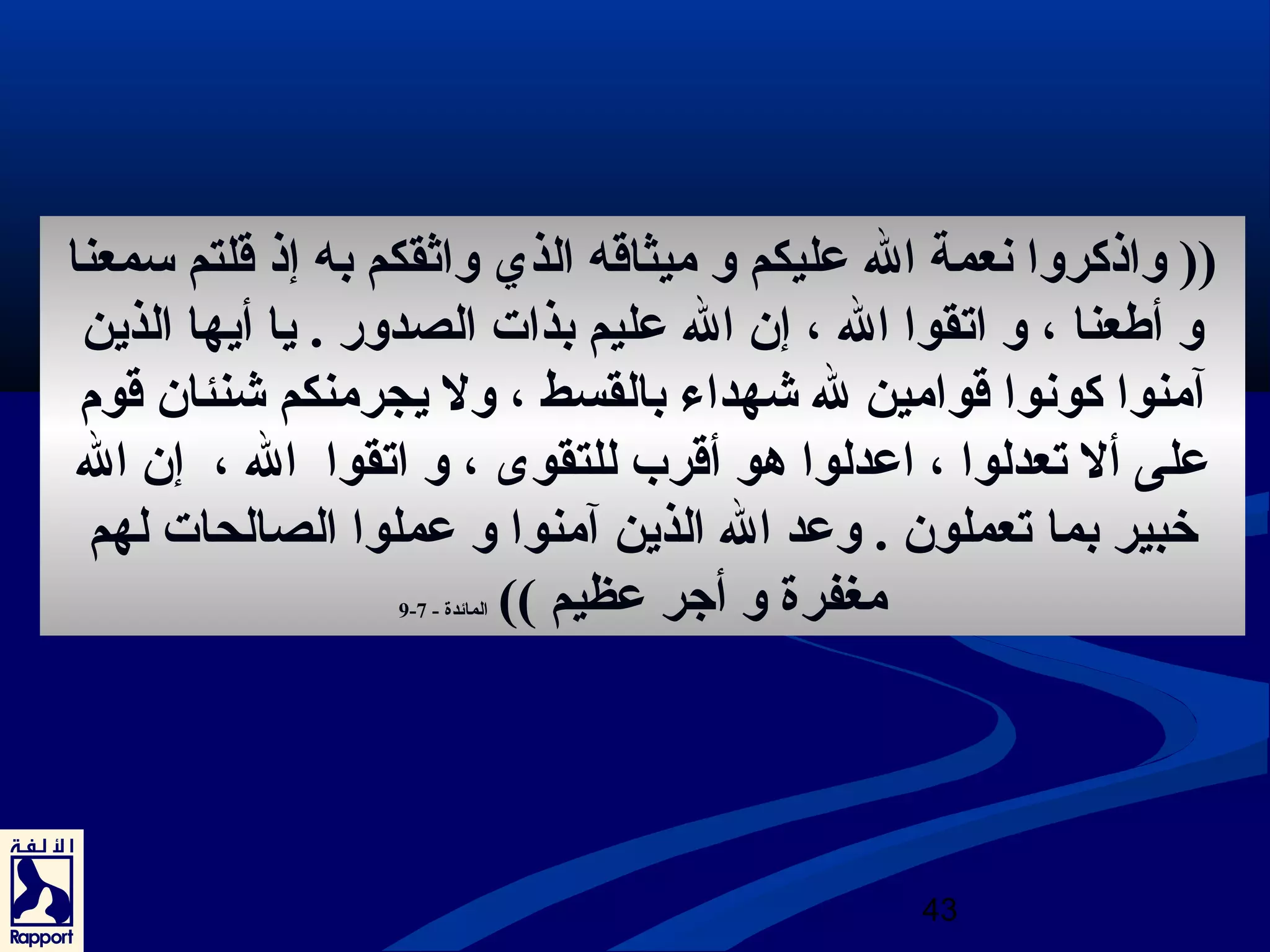 (( واذكروا نعمة الله عليكم و ميثاقه الذي واثقكم به إذ قلتم سمعنا و أطعنا ، و اتقوا الله ، إن الله عليم بذات الصدور . يا أيها الذين آمنوا كونوا قوامين لله شهداء بالقسط ، ولا يجرمنكم شنئان قوم على ألا تعدلوا ، اعدلوا هو أقرب للتقوى ، و اتقوا الله ، إن الله خبير بما تعملون . وعد الله الذين آمنوا و عملوا الصالحات لهم مغفرة و أجر عظيم )) المائدة - 7-9

الألفة
Rapport

43